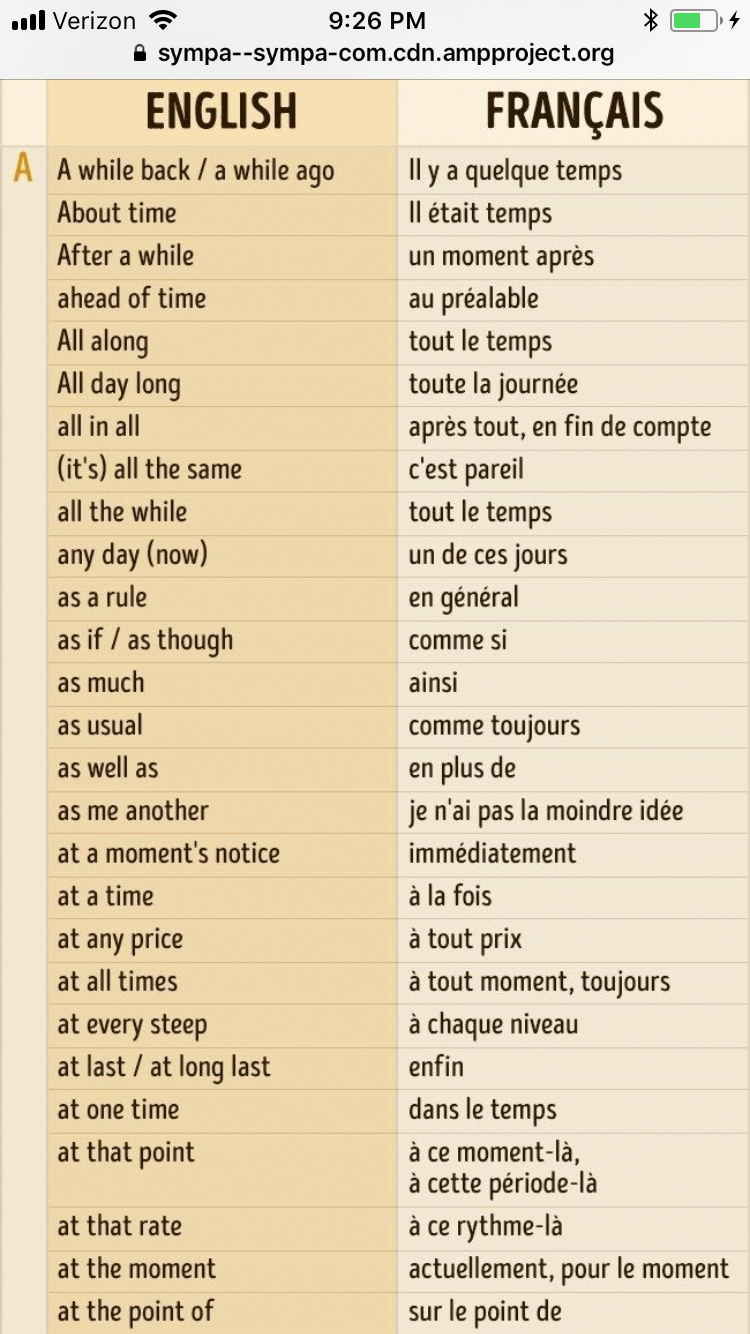 Verizon 9:26 PM
sympa--sympa-com.cdn.ampproject.org

| | ENGLISH | FRANÇAIS |
|---|---|---|
| A | A while back / a while ago | Il y a quelque temps |
| | About time | Il était temps |
| | After a while | un moment après |
| | ahead of time | au préalable |
| | All along | tout le temps |
| | All day long | toute la journée |
| | all in all | après tout, en fin de compte |
| | (it's) all the same | c'est pareil |
| | all the while | tout le temps |
| | any day (now) | un de ces jours |
| | as a rule | en général |
| | as if / as though | comme si |
| | as much | ainsi |
| | as usual | comme toujours |
| | as well as | en plus de |
| | as me another | je n'ai pas la moindre idée |
| | at a moment's notice | immédiatement |
| | at a time | à la fois |
| | at any price | à tout prix |
| | at all times | à tout moment, toujours |
| | at every steep | à chaque niveau |
| | at last / at long last | enfin |
| | at one time | dans le temps |
| | at that point | à ce moment-là, à cette période-là |
| | at that rate | à ce rythme-là |
| | at the moment | actuellement, pour le moment |
| | at the point of | sur le point de |